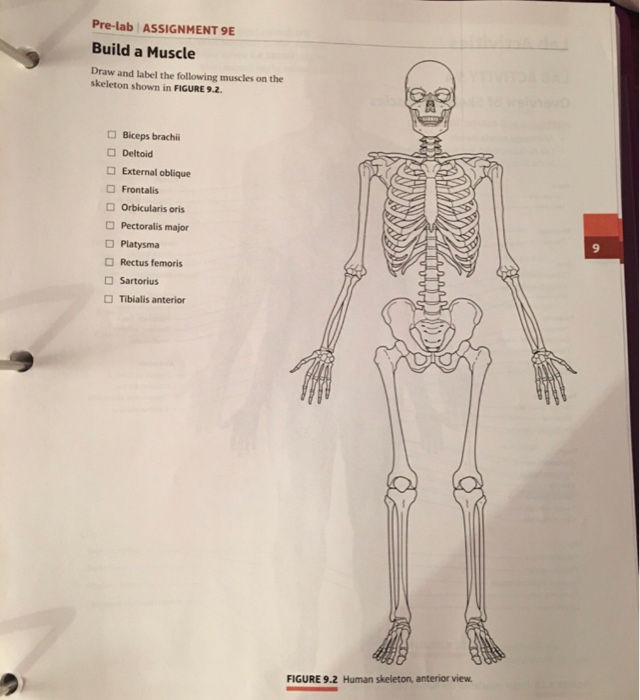 Pre-lab | ASSIGNMENT 9E

Build a Muscle

Draw and label the following muscles on the skeleton shown in FIGURE 9.2.

☐ Biceps brachii
☐ Deltoid
☐ External oblique
☐ Frontalis
☐ Orbicularis oris
☐ Pectoralis major
☐ Platysma
☐ Rectus femoris
☐ Sartorius
☐ Tibialis anterior

9

FIGURE 9.2 Human skeleton, anterior view.